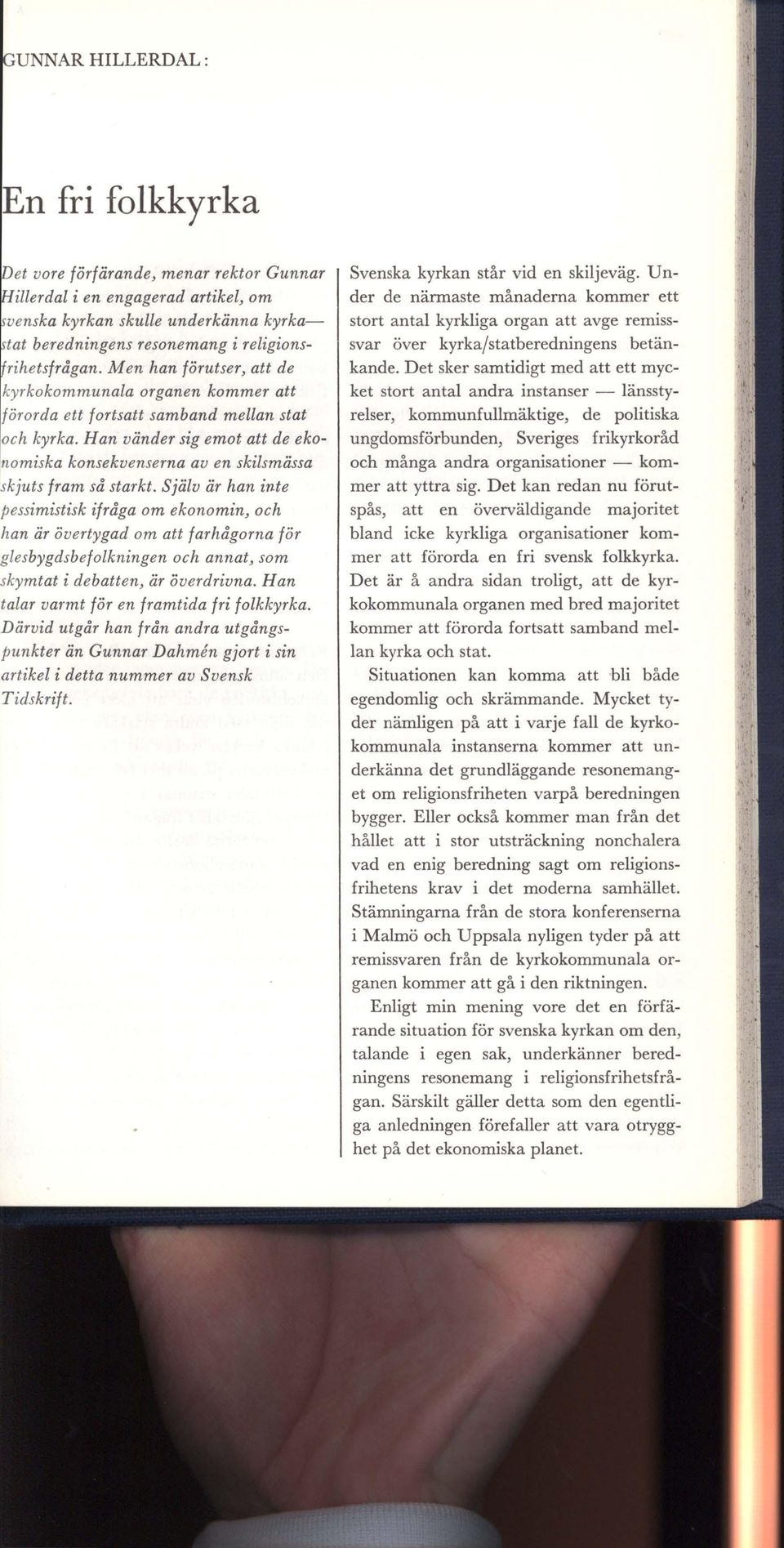 GUNNAR HILLERDAL:

En fri folkkyrka

Det vore förfärande, menar rektor Gunnar Hillerdal i en engagerad artikel, om svenska kyrkan skulle underkänna kyrka—stat beredningens resonemang i religionsfrihetsfrågan. Men han förutser, att de kyrkokommunala organen kommer att förorda ett fortsatt samband mellan stat och kyrka. Han vänder sig emot att de ekonomiska konsekvenserna av en skilsmässa skjuts fram så starkt. Själv är han inte pessimistisk ifråga om ekonomin, och han är övertygad om att farhågorna för glesbygdsbefolkningen och annat, som skymtat i debatten, är överdrivna. Han talar varmt för en framtida fri folkkyrka. Därvid utgår han från andra utgångspunkter än Gunnar Dahmén gjort i sin artikel i detta nummer av Svensk Tidskrift.

Svenska kyrkan står vid en skiljeväg. Under de närmaste månaderna kommer ett stort antal kyrkliga organ att avge remisssvar över kyrka/statberedningens betänkande. Det sker samtidigt med att ett mycket stort antal andra instanser — länsstyrelser, kommunfullmäktige, de politiska ungdomsförbunden, Sveriges frikyrkoråd och många andra organisationer — kommer att yttra sig. Det kan redan nu förutspås, att en överväldigande majoritet bland icke kyrkliga organisationer kommer att förorda en fri svensk folkkyrka. Det är å andra sidan troligt, att de kyrkokommunala organen med bred majoritet kommer att förorda fortsatt samband mellan kyrka och stat.

Situationen kan komma att bli både egendomlig och skrämmande. Mycket tyder nämligen på att i varje fall de kyrkokommunala instanserna kommer att underkänna det grundläggande resonemanget om religionsfriheten varpå beredningen bygger. Eller också kommer man från det hållet att i stor utsträckning nonchalera vad en enig beredning sagt om religionsfrihetens krav i det moderna samhället. Stämningarna från de stora konferenserna i Malmö och Uppsala nyligen tyder på att remissvaren från de kyrkokommunala organen kommer att gå i den riktningen.

Enligt min mening vore det en förfärande situation för svenska kyrkan om den, talande i egen sak, underkänner beredningens resonemang i religionsfrihetsfrågan. Särskilt gäller detta som den egentliga anledningen förefaller att vara otrygghet på det ekonomiska planet.